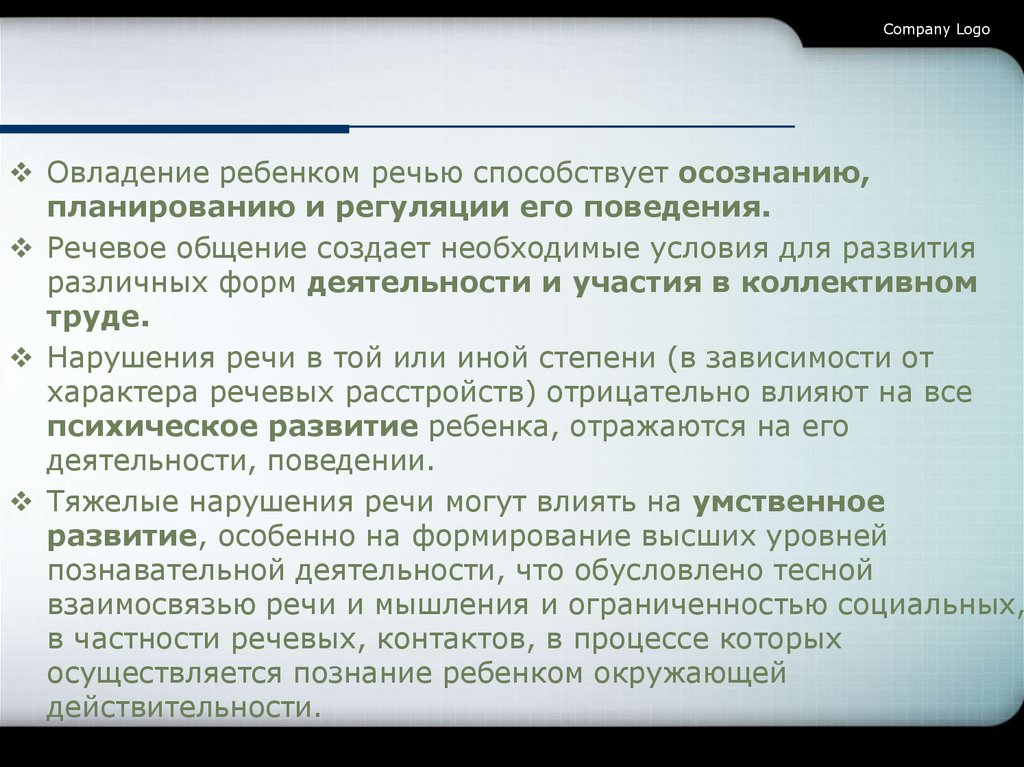 Company Logo

❖ Овладение ребенком речью способствует осознанию, планированию и регуляции его поведения.

❖ Речевое общение создает необходимые условия для развития различных форм деятельности и участия в коллективном труде.

❖ Нарушения речи в той или иной степени (в зависимости от характера речевых расстройств) отрицательно влияют на все психическое развитие ребенка, отражаются на его деятельности, поведении.

❖ Тяжелые нарушения речи могут влиять на умственное развитие, особенно на формирование высших уровней познавательной деятельности, что обусловлено тесной взаимосвязью речи и мышления и ограниченностью социальных, в частности речевых, контактов, в процессе которых осуществляется познание ребенком окружающей действительности.